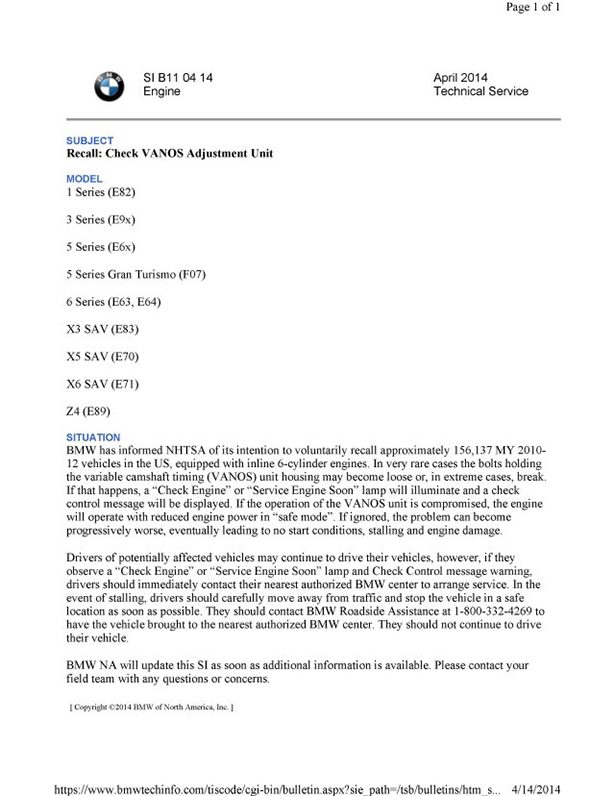 Page 1 of 1

SI B11 04 14
Engine

April 2014
Technical Service

SUBJECT
Recall: Check VANOS Adjustment Unit

MODEL
1 Series (E82)

3 Series (E9x)

5 Series (E6x)

5 Series Gran Turismo (F07)

6 Series (E63, E64)

X3 SAV (E83)

X5 SAV (E70)

X6 SAV (E71)

Z4 (E89)

SITUATION
BMW has informed NHTSA of its intention to voluntarily recall approximately 156,137 MY 2010-12 vehicles in the US, equipped with inline 6-cylinder engines. In very rare cases the bolts holding the variable camshaft timing (VANOS) unit housing may become loose or, in extreme cases, break. If that happens, a "Check Engine" or "Service Engine Soon" lamp will illuminate and a check control message will be displayed. If the operation of the VANOS unit is compromised, the engine will operate with reduced engine power in "safe mode". If ignored, the problem can become progressively worse, eventually leading to no start conditions, stalling and engine damage.

Drivers of potentially affected vehicles may continue to drive their vehicles, however, if they observe a "Check Engine" or "Service Engine Soon" lamp and Check Control message warning, drivers should immediately contact their nearest authorized BMW center to arrange service. In the event of stalling, drivers should carefully move away from traffic and stop the vehicle in a safe location as soon as possible. They should contact BMW Roadside Assistance at 1-800-332-4269 to have the vehicle brought to the nearest authorized BMW center. They should not continue to drive their vehicle.

BMW NA will update this SI as soon as additional information is available. Please contact your field team with any questions or concerns.

[ Copyright ©2014 BMW of North America, Inc. ]

https://www.bmwtechinfo.com/tiscode/cgi-bin/bulletin.aspx?sie_path=/tsb/bulletins/htm_s... 4/14/2014